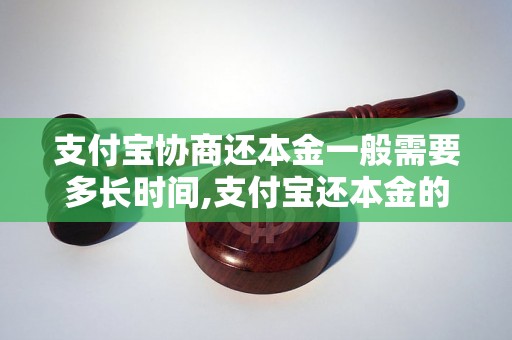 支付宝协商还本金一般需要多长时间,支付宝还本金的